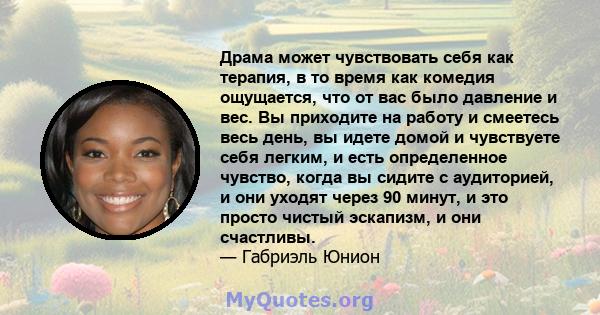 Драма может чувствовать себя как терапия, в то время как комедия ощущается, что от вас было давление и вес. Вы приходите на работу и смеетесь весь день, вы идете домой и чувствуете себя легким, и есть определенное чувство, когда вы сидите с аудиторией, и они уходят через 90 минут, и это просто чистый эскапизм, и они счастливы.
— Габриэль Юнион

MyQuotes.org